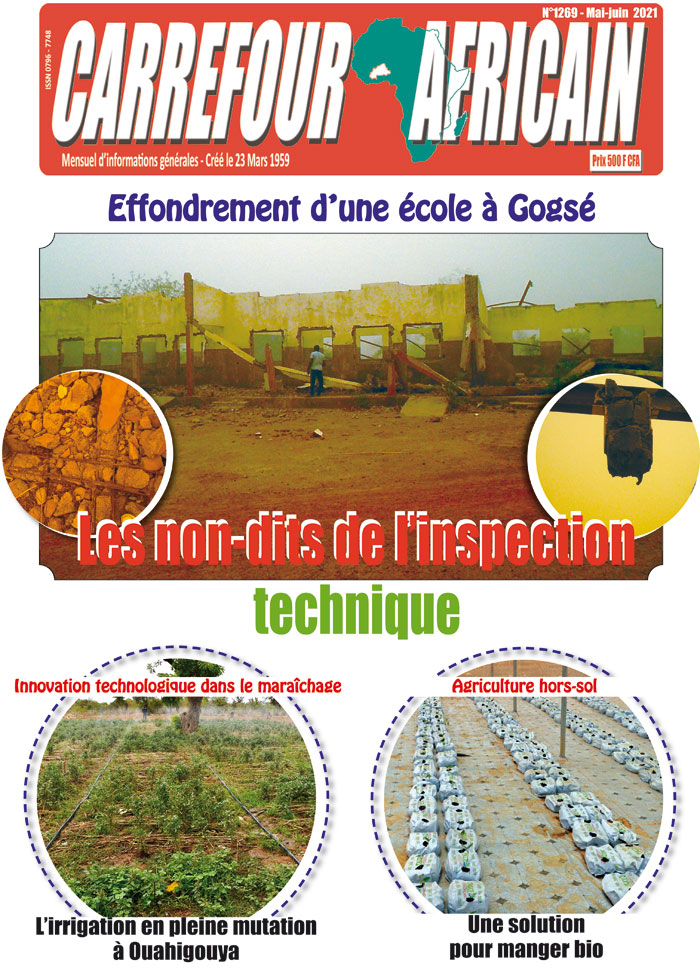 ISSN 0796 - 7748

N°1269 - Mai-juin 2021

CARREFOUR AFRICAIN

Mensuel d'informations générales - Créé le 23 Mars 1959

Prix 500 F CFA

Effondrement d'une école à Gogsé

Les non-dits de l'inspection technique

Innovation technologique dans le maraîchage

L'irrigation en pleine mutation à Ouahigouya

Agriculture hors-sol

Une solution pour manger bio